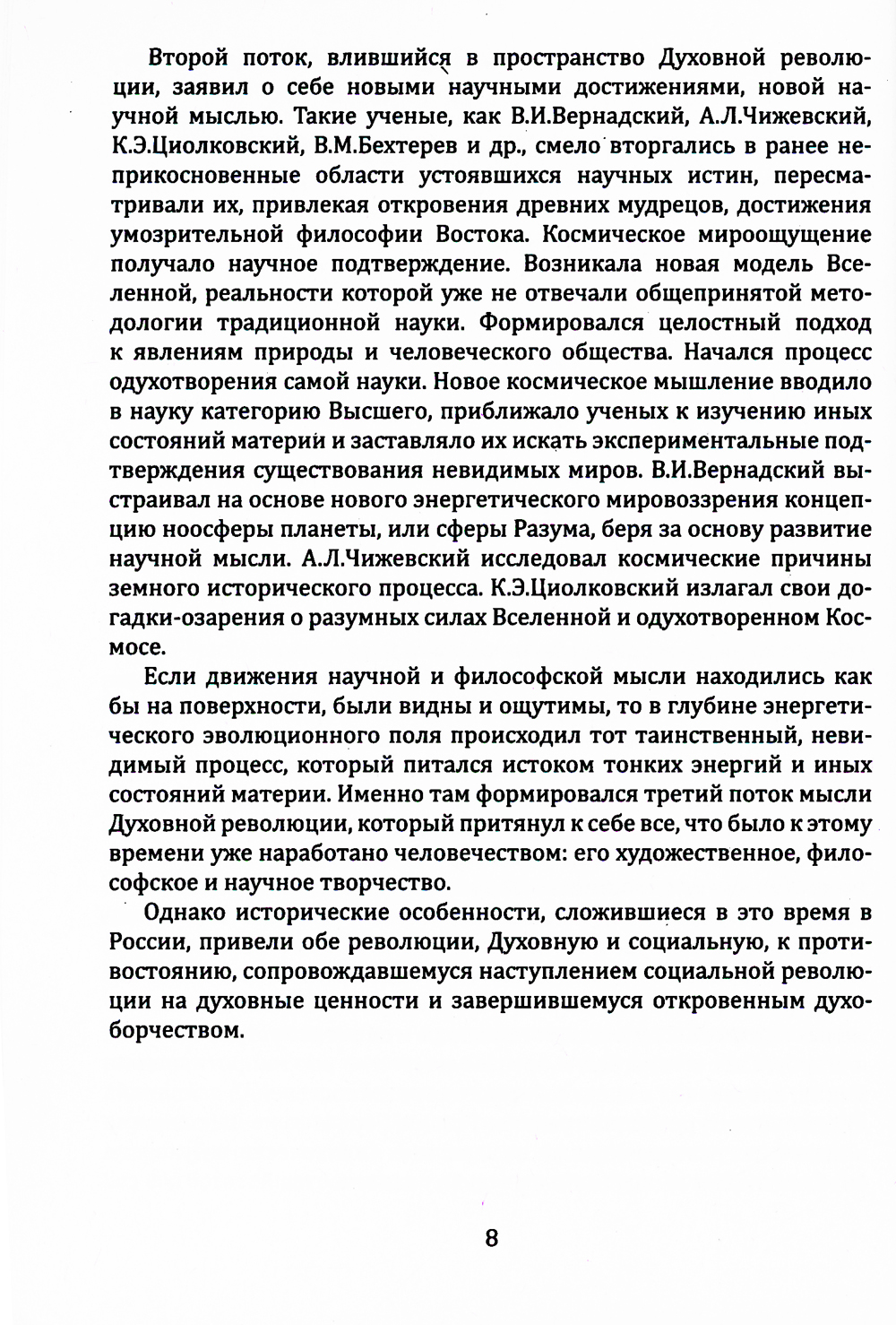 Второй поток, влившийся в пространство Духовной революции, заявил о себе новыми научными достижениями, новой научной мыслью. Такие ученые, как В.И.Вернадский, А.Л.Чижевский, К.Э.Циолковский, В.М.Бехтерев и др., смело вторгались в ранее неприкосновенные области устоявшихся научных истин, пересматривали их, привлекая откровения древних мудрецов, достижения умозрительной философии Востока. Космическое мироощущение получало научное подтверждение. Возникала новая модель Вселенной, реальности которой уже не отвечали общепринятой методологии традиционной науки. Формировался целостный подход к явлениям природы и человеческого общества. Начался процесс одухотворения самой науки. Новое космическое мышление вводило в науку категорию Высшего, приближало ученых к изучению иных состояний материи и заставляло их искать экспериментальные подтверждения существования невидимых миров. В.И.Вернадский выстраивал на основе нового энергетического мировоззрения концепцию ноосферы планеты, или сферы Разума, беря за основу развитие научной мысли. А.Л.Чижевский исследовал космические причины земного исторического процесса. К.Э.Циолковский излагал свои догадки-озарения о разумных силах Вселенной и одухотворенном Космосе.

Если движения научной и философской мысли находились как бы на поверхности, были видны и ощутимы, то в глубине энергетического эволюционного поля происходил тот таинственный, невидимый процесс, который питался истоком тонких энергий и иных состояний материи. Именно там формировался третий поток мысли Духовной революции, который притянул к себе все, что было к этому времени уже наработано человечеством: его художественное, философское и научное творчество.

Однако исторические особенности, сложившиеся в это время в России, привели обе революции, Духовную и социальную, к противостоянию, сопровождавшемуся наступлением социальной революции на духовные ценности и завершившемуся откровенным духоборчеством.

8